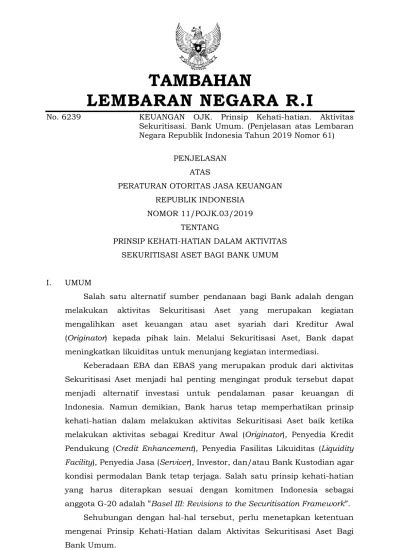 TAMBAHAN
LEMBARAN NEGARA R.I

No. 6239

KEUANGAN OJK. Prinsip Kehati-hatian. Aktivitas Sekuritisasi. Bank Umum. (Penjelasan atas Lembaran Negara Republik Indonesia Tahun 2019 Nomor 61)

PENJELASAN
ATAS
PERATURAN OTORITAS JASA KEUANGAN
REPUBLIK INDONESIA
NOMOR 11/POJK.03/2019
TENTANG
PRINSIP KEHATI-HATIAN DALAM AKTIVITAS
SEKURITISASI ASET BAGI BANK UMUM

I. UMUM

Salah satu alternatif sumber pendanaan bagi Bank adalah dengan melakukan aktivitas Sekuritisasi Aset yang merupakan kegiatan mengalihkan aset keuangan atau aset syariah dari Kreditur Awal (Originator) kepada pihak lain. Melalui Sekuritisasi Aset, Bank dapat meningkatkan likuiditas untuk menunjang kegiatan intermediasi.

Keberadaan EBA dan EBAS yang merupakan produk dari aktivitas Sekuritisasi Aset menjadi hal penting mengingat produk tersebut dapat menjadi alternatif investasi untuk pendalaman pasar keuangan di Indonesia. Namun demikian, Bank harus tetap memperhatikan prinsip kehati-hatian dalam melakukan aktivitas Sekuritisasi Aset baik ketika melakukan aktivitas sebagai Kreditur Awal (Originator), Penyedia Kredit Pendukung (Credit Enhancement), Penyedia Fasilitas Likuiditas (Liquidity Facility), Penyedia Jasa (Servicer), Investor, dan/atau Bank Kustodian agar kondisi permodalan Bank tetap terjaga. Salah satu prinsip kehati-hatian yang harus diterapkan sesuai dengan komitmen Indonesia sebagai anggota G-20 adalah "Basel III: Revisions to the Securitisation Framework".

Sehubungan dengan hal-hal tersebut, perlu menetapkan ketentuan mengenai Prinsip Kehati-Hatian dalam Aktivitas Sekuritisasi Aset Bagi Bank Umum.